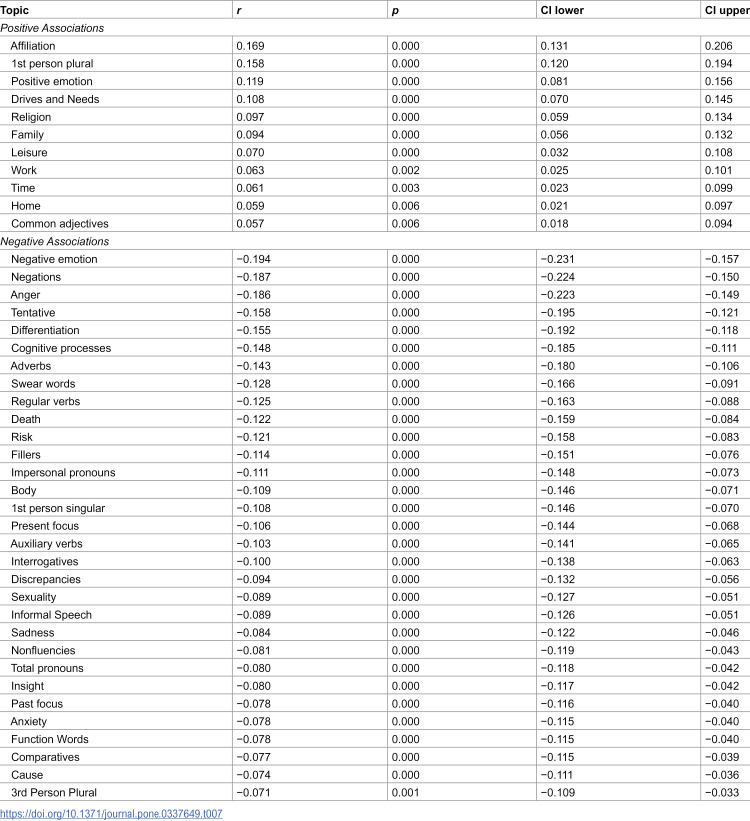 | Topic | r | p | CI lower | CI upper |
|---|---|---|---|---|
| Positive Associations | | | | |
| Affiliation | 0.169 | 0.000 | 0.131 | 0.206 |
| 1st person plural | 0.158 | 0.000 | 0.120 | 0.194 |
| Positive emotion | 0.119 | 0.000 | 0.081 | 0.156 |
| Drives and Needs | 0.108 | 0.000 | 0.070 | 0.145 |
| Religion | 0.097 | 0.000 | 0.059 | 0.134 |
| Family | 0.094 | 0.000 | 0.056 | 0.132 |
| Leisure | 0.070 | 0.000 | 0.032 | 0.108 |
| Work | 0.063 | 0.002 | 0.025 | 0.101 |
| Time | 0.061 | 0.003 | 0.023 | 0.099 |
| Home | 0.059 | 0.006 | 0.021 | 0.097 |
| Common adjectives | 0.057 | 0.006 | 0.018 | 0.094 |
| Negative Associations | | | | |
| Negative emotion | −0.194 | 0.000 | −0.231 | −0.157 |
| Negations | −0.187 | 0.000 | −0.224 | −0.150 |
| Anger | −0.186 | 0.000 | −0.223 | −0.149 |
| Tentative | −0.158 | 0.000 | −0.195 | −0.121 |
| Differentiation | −0.155 | 0.000 | −0.192 | −0.118 |
| Cognitive processes | −0.148 | 0.000 | −0.185 | −0.111 |
| Adverbs | −0.143 | 0.000 | −0.180 | −0.106 |
| Swear words | −0.128 | 0.000 | −0.166 | −0.091 |
| Regular verbs | −0.125 | 0.000 | −0.163 | −0.088 |
| Death | −0.122 | 0.000 | −0.159 | −0.084 |
| Risk | −0.121 | 0.000 | −0.158 | −0.083 |
| Fillers | −0.114 | 0.000 | −0.151 | −0.076 |
| Impersonal pronouns | −0.111 | 0.000 | −0.148 | −0.073 |
| Body | −0.109 | 0.000 | −0.146 | −0.071 |
| 1st person singular | −0.108 | 0.000 | −0.146 | −0.070 |
| Present focus | −0.106 | 0.000 | −0.144 | −0.068 |
| Auxiliary verbs | −0.103 | 0.000 | −0.141 | −0.065 |
| Interrogatives | −0.100 | 0.000 | −0.138 | −0.063 |
| Discrepancies | −0.094 | 0.000 | −0.132 | −0.056 |
| Sexuality | −0.089 | 0.000 | −0.127 | −0.051 |
| Informal Speech | −0.089 | 0.000 | −0.126 | −0.051 |
| Sadness | −0.084 | 0.000 | −0.122 | −0.046 |
| Nonfluencies | −0.081 | 0.000 | −0.119 | −0.043 |
| Total pronouns | −0.080 | 0.000 | −0.118 | −0.042 |
| Insight | −0.080 | 0.000 | −0.117 | −0.042 |
| Past focus | −0.078 | 0.000 | −0.116 | −0.040 |
| Anxiety | −0.078 | 0.000 | −0.115 | −0.040 |
| Function Words | −0.078 | 0.000 | −0.115 | −0.040 |
| Comparatives | −0.077 | 0.000 | −0.115 | −0.039 |
| Cause | −0.074 | 0.000 | −0.111 | −0.036 |
| 3rd Person Plural | −0.071 | 0.001 | −0.109 | −0.033 |

https://doi.org/10.1371/journal.pone.0337649.t007